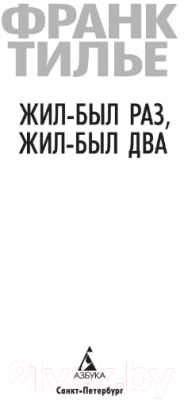 ФРАНК
ТИЛЬЕ

ЖИЛ-БЫЛ РАЗ,
ЖИЛ-БЫЛ ДВА

21vek.by

АЗБУКА
Санкт-Петербург